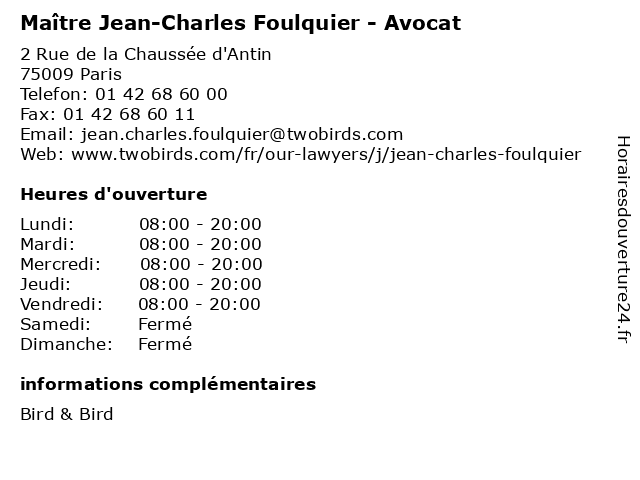 Maître Jean-Charles Foulquier - Avocat

2 Rue de la Chaussée d'Antin
75009 Paris
Telefon: 01 42 68 60 00
Fax: 01 42 68 60 11
Email: jean.charles.foulquier@twobirds.com
Web: www.twobirds.com/fr/our-lawyers/j/jean-charles-foulquier

Heures d'ouverture

| | |
|---|---|
| Lundi: | 08:00 - 20:00 |
| Mardi: | 08:00 - 20:00 |
| Mercredi: | 08:00 - 20:00 |
| Jeudi: | 08:00 - 20:00 |
| Vendredi: | 08:00 - 20:00 |
| Samedi: | Fermé |
| Dimanche: | Fermé |

informations complémentaires

Bird & Bird

Horairesdouverture24.fr